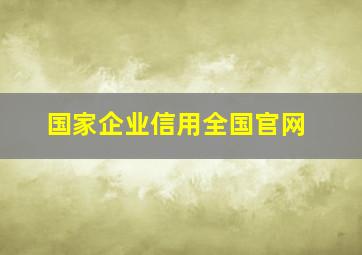 国家企业信用全国官网